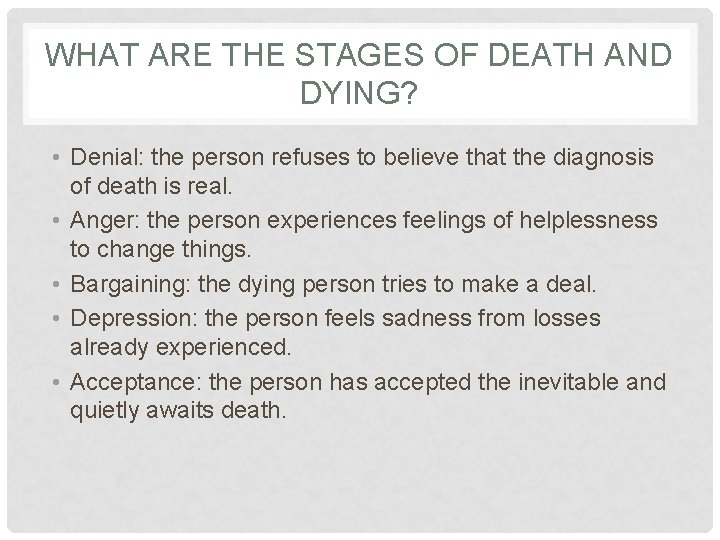 WHAT ARE THE STAGES OF DEATH AND DYING?

• Denial: the person refuses to believe that the diagnosis of death is real.
• Anger: the person experiences feelings of helplessness to change things.
• Bargaining: the dying person tries to make a deal.
• Depression: the person feels sadness from losses already experienced.
• Acceptance: the person has accepted the inevitable and quietly awaits death.